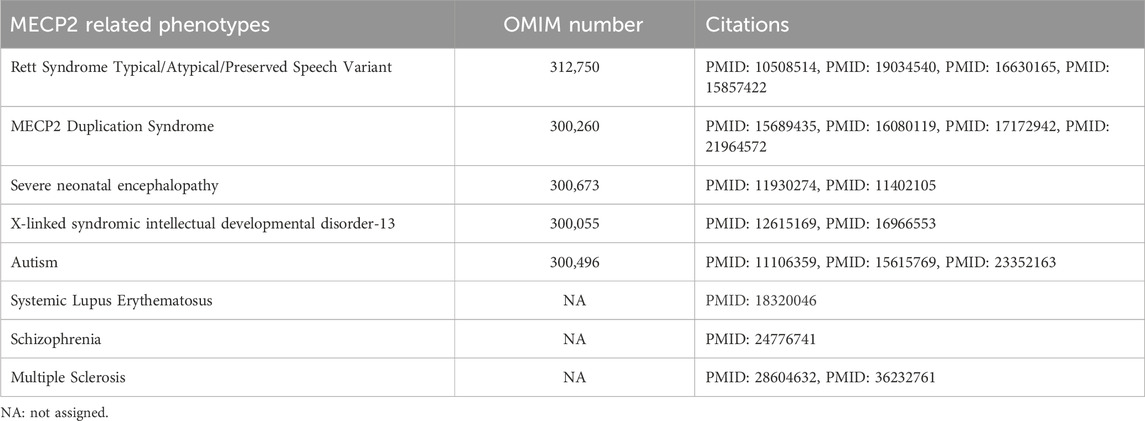 | MECP2 related phenotypes | OMIM number | Citations |
|---|---|---|
| Rett Syndrome Typical/Atypical/Preserved Speech Variant | 312,750 | PMID: 10508514, PMID: 19034540, PMID: 16630165, PMID: 15857422 |
| MECP2 Duplication Syndrome | 300,260 | PMID: 15689435, PMID: 16080119, PMID: 17172942, PMID: 21964572 |
| Severe neonatal encephalopathy | 300,673 | PMID: 11930274, PMID: 11402105 |
| X-linked syndromic intellectual developmental disorder-13 | 300,055 | PMID: 12615169, PMID: 16966553 |
| Autism | 300,496 | PMID: 11106359, PMID: 15615769, PMID: 23352163 |
| Systemic Lupus Erythematosus | NA | PMID: 18320046 |
| Schizophrenia | NA | PMID: 24776741 |
| Multiple Sclerosis | NA | PMID: 28604632, PMID: 36232761 |

NA: not assigned.